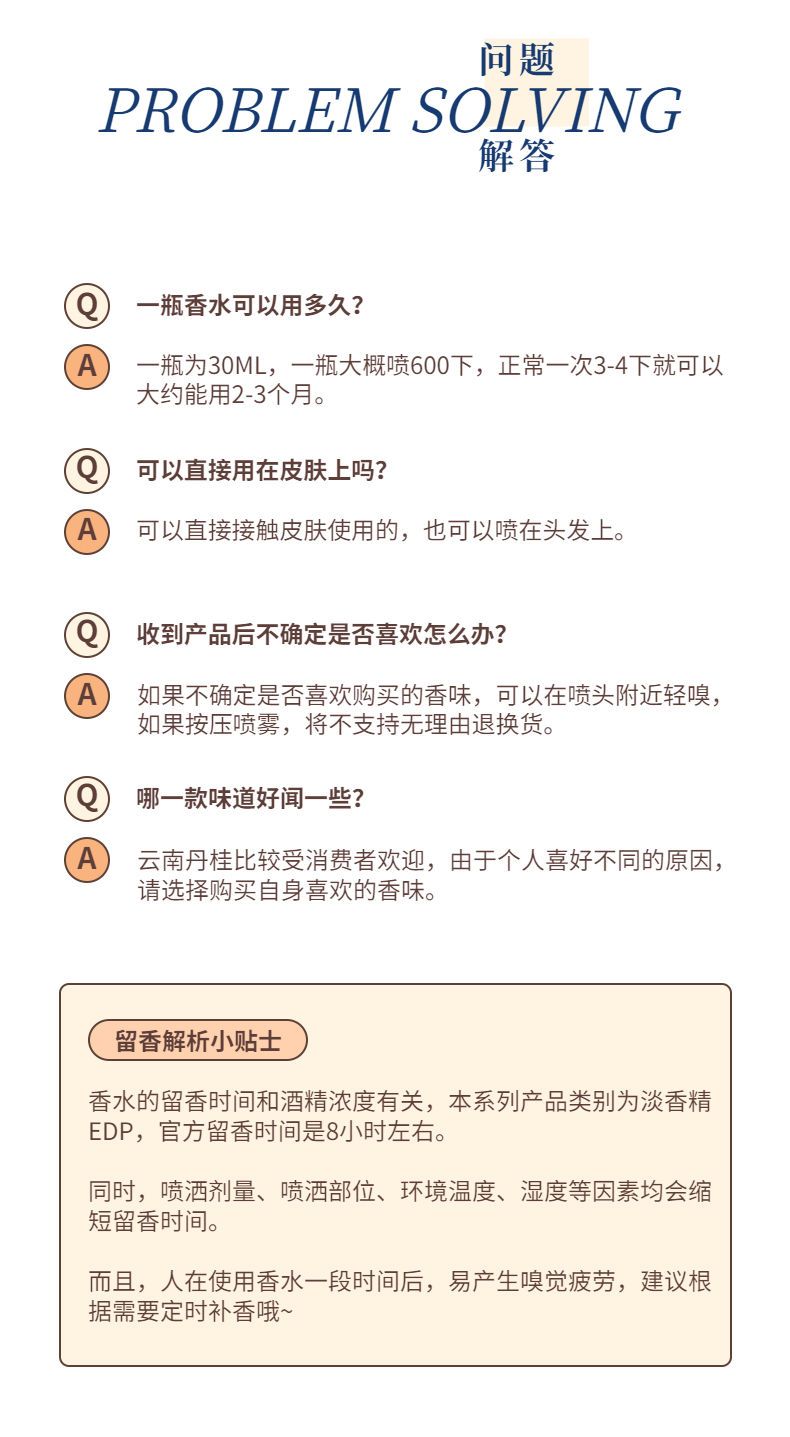 问题
PROBLEM SOLVING
解答

Q 一瓶香水可以用多久?

A 一瓶为30ML，一瓶大概喷600下，正常一次3-4下就可以大约能用2-3个月。

Q 可以直接用在皮肤上吗?

A 可以直接接触皮肤使用的，也可以喷在头发上。

Q 收到产品后不确定是否喜欢怎么办?

A 如果不确定是否喜欢购买的香味，可以在喷头附近轻嗅，如果按压喷雾，将不支持无理由退换货。

Q 哪一款味道好闻一些?

A 云南丹桂比较受消费者欢迎，由于个人喜好不同的原因，请选择购买自身喜欢的香味。

留香解析小贴士

香水的留香时间和酒精浓度有关，本系列产品类别为淡香精EDP，官方留香时间是8小时左右。

同时，喷洒剂量、喷洒部位、环境温度、湿度等因素均会缩短留香时间。

而且，人在使用香水一段时间后，易产生嗅觉疲劳，建议根据需要定时补香哦~